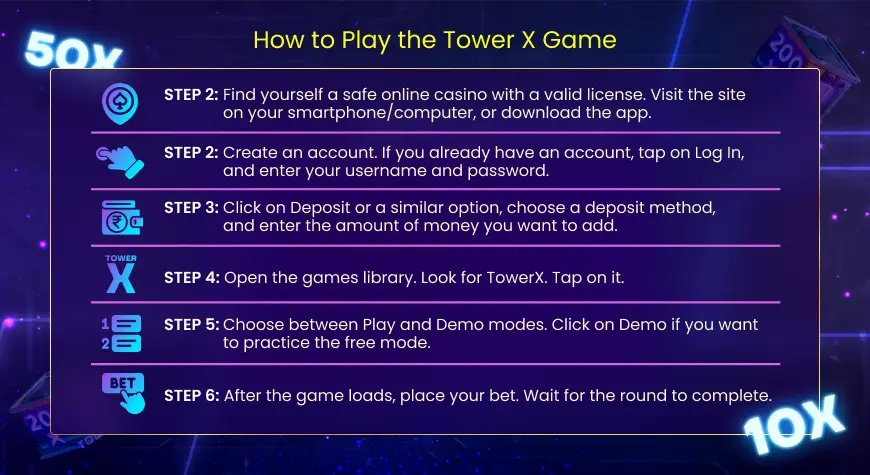 50X

How to Play the Tower X Game

STEP 2: Find yourself a safe online casino with a valid license. Visit the site on your smartphone/computer, or download the app.

STEP 2: Create an account. If you already have an account, tap on Log In, and enter your username and password.

STEP 3: Click on Deposit or a similar option, choose a deposit method, and enter the amount of money you want to add.

TOWER X

STEP 4: Open the games library. Look for TowerX. Tap on it.

1 2

STEP 5: Choose between Play and Demo modes. Click on Demo if you want to practice the free mode.

BET

STEP 6: After the game loads, place your bet. Wait for the round to complete.

10X